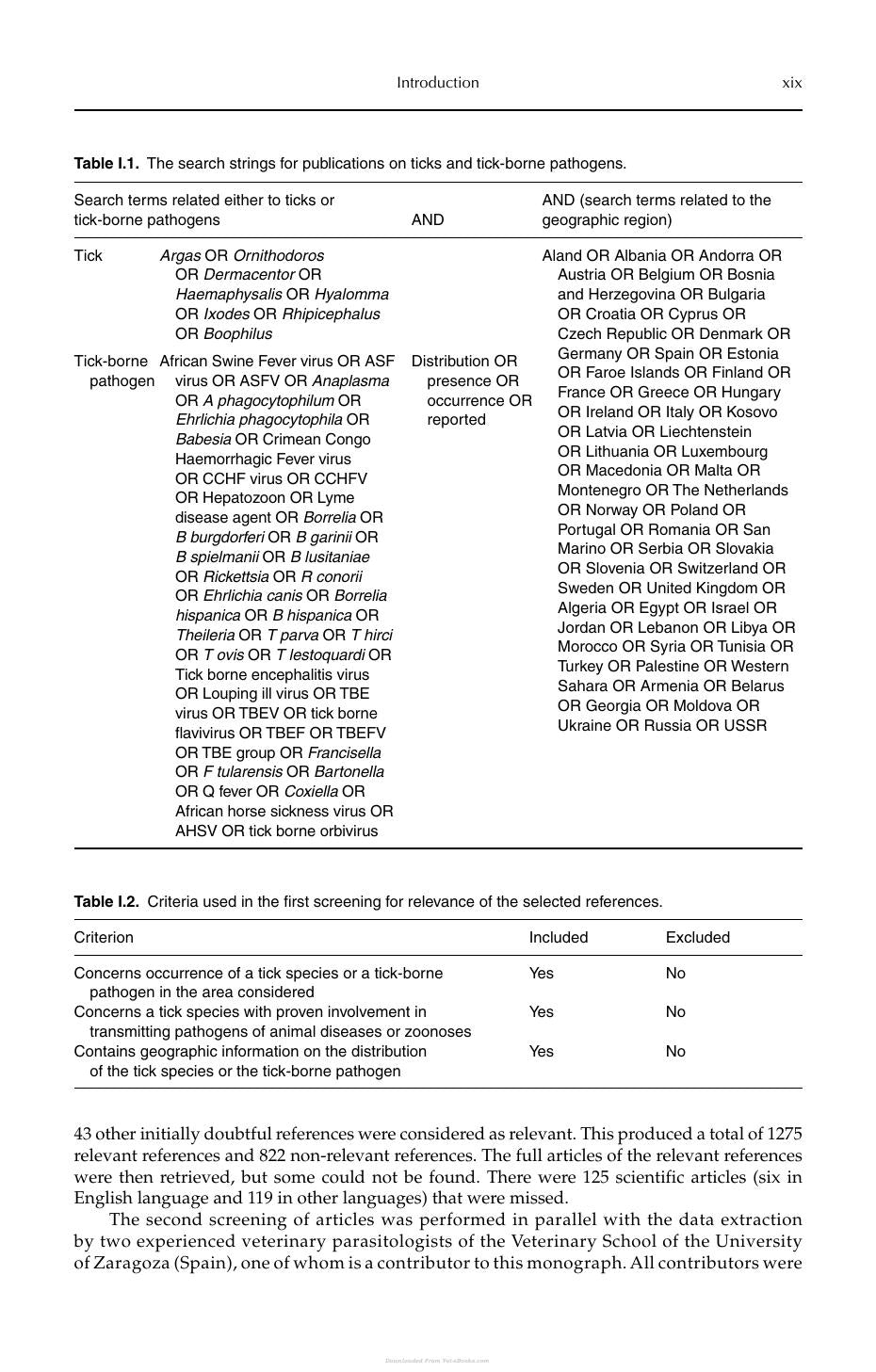 Introduction xix

Table I.1. The search strings for publications on ticks and tick-borne pathogens.

| Search terms related either to ticks or tick-borne pathogens | | AND | AND (search terms related to the geographic region) |
|---|---|---|---|
| Tick | Argas OR Ornithodoros OR Dermacentor OR Haemaphysalis OR Hyalomma OR Ixodes OR Rhipicephalus OR Boophilus | | Aland OR Albania OR Andorra OR Austria OR Belgium OR Bosnia and Herzegovina OR Bulgaria OR Croatia OR Cyprus OR Czech Republic OR Denmark OR Germany OR Spain OR Estonia OR Faroe Islands OR Finland OR France OR Greece OR Hungary OR Ireland OR Italy OR Kosovo OR Latvia OR Liechtenstein OR Lithuania OR Luxembourg OR Macedonia OR Malta OR Montenegro OR The Netherlands OR Norway OR Poland OR Portugal OR Romania OR San Marino OR Serbia OR Slovakia OR Slovenia OR Switzerland OR Sweden OR United Kingdom OR Algeria OR Egypt OR Israel OR Jordan OR Lebanon OR Libya OR Morocco OR Syria OR Tunisia OR Turkey OR Palestine OR Western Sahara OR Armenia OR Belarus OR Georgia OR Moldova OR Ukraine OR Russia OR USSR |
| Tick-borne pathogen | African Swine Fever virus OR ASF virus OR ASFV OR Anaplasma OR A phagocytophilum OR Ehrlichia phagocytophila OR Babesia OR Crimean Congo Haemorrhagic Fever virus OR CCHF virus OR CCHFV OR Hepatozoon OR Lyme disease agent OR Borrelia OR B burgdorferi OR B garinii OR B spielmanii OR B lusitaniae OR Rickettsia OR R conorii OR Ehrlichia canis OR Borrelia hispanica OR B hispanica OR Theileria OR T parva OR T hirci OR T ovis OR T lestoquardi OR Tick borne encephalitis virus OR Louping ill virus OR TBE virus OR TBEV OR tick borne flavivirus OR TBEF OR TBEFV OR TBE group OR Francisella OR F tularensis OR Bartonella OR Q fever OR Coxiella OR African horse sickness virus OR AHSV OR tick borne orbivirus | Distribution OR presence OR occurrence OR reported | |

Table I.2. Criteria used in the first screening for relevance of the selected references.

| Criterion | Included | Excluded |
|---|---|---|
| Concerns occurrence of a tick species or a tick-borne pathogen in the area considered | Yes | No |
| Concerns a tick species with proven involvement in transmitting pathogens of animal diseases or zoonoses | Yes | No |
| Contains geographic information on the distribution of the tick species or the tick-borne pathogen | Yes | No |

43 other initially doubtful references were considered as relevant. This produced a total of 1275 relevant references and 822 non-relevant references. The full articles of the relevant references were then retrieved, but some could not be found. There were 125 scientific articles (six in English language and 119 in other languages) that were missed.

The second screening of articles was performed in parallel with the data extraction by two experienced veterinary parasitologists of the Veterinary School of the University of Zaragoza (Spain), one of whom is a contributor to this monograph. All contributors were